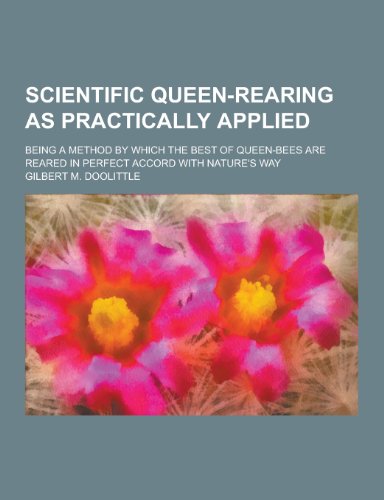 SCIENTIFIC QUEEN-REARING AS PRACTICALLY APPLIED

BEING A METHOD BY WHICH THE BEST OF QUEEN-BEES ARE REARED IN PERFECT ACCORD WITH NATURE'S WAY

GILBERT M. DOOLITTLE